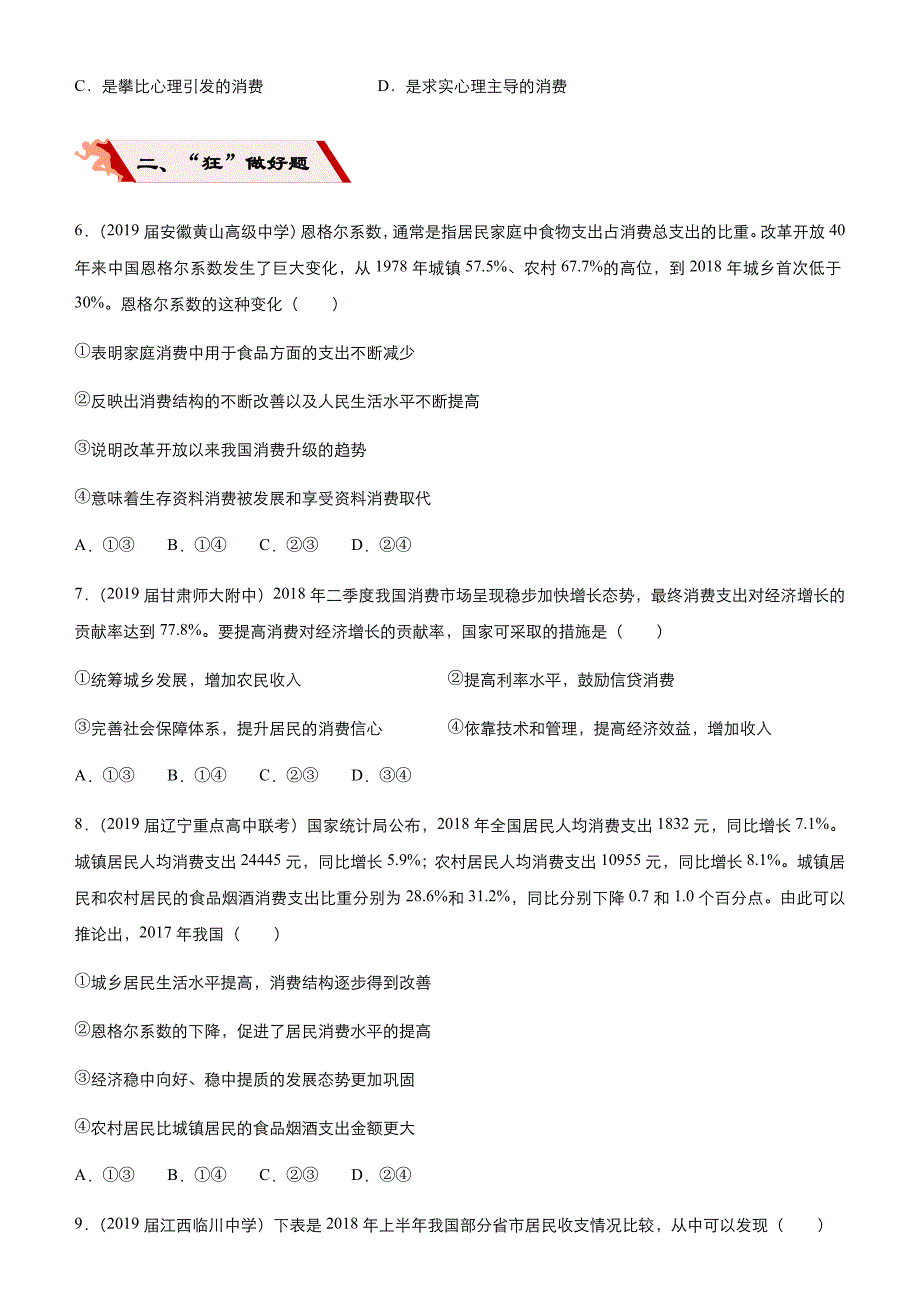 C．是攀比心理引发的消费　　　　　　D．是求实心理主导的消费

二、“狂”做好题

6．(2019 届安徽黄山高级中学) 恩格尔系数，通常是指居民家庭中食物支出占消费总支出的比重。改革开放 40 年来中国恩格尔系数发生了巨大变化，从 1978 年城镇 57.5%、农村 67.7%的高位，到 2018 年城乡首次低于 30%。恩格尔系数的这种变化（　　）

①表明家庭消费中用于食品方面的支出不断减少

②反映出消费结构的不断改善以及人民生活水平不断提高

③说明改革开放以来我国消费升级的趋势

④意味着生存资料消费被发展和享受资料消费取代

A．①③　 B．①④　 C．②③　 D．②④

7．(2019 届甘肃师大附中）2018 年二季度我国消费市场呈现稳步加快增长态势，最终消费支出对经济增长的贡献率达到 77.8%。要提高消费对经济增长的贡献率，国家可采取的措施是（　　）

①统筹城乡发展，增加农民收入　　　　②提高利率水平，鼓励信贷消费

③完善社会保障体系，提升居民的消费信心　　④依靠技术和管理，提高经济效益，增加收入

A．①③　 B．①④　 C．②③　 D．③④

8．(2019 届辽宁重点高中联考）国家统计局公布，2018 年全国居民人均消费支出 1832 元，同比增长 7.1%。城镇居民人均消费支出 24445 元，同比增长 5.9%；农村居民人均消费支出 10955 元，同比增长 8.1%。城镇居民和农村居民的食品烟酒消费支出比重分别为 28.6%和 31.2%，同比分别下降 0.7 和 1.0 个百分点。由此可以推论出，2017 年我国（　　）

①城乡居民生活水平提高，消费结构逐步得到改善

②恩格尔系数的下降，促进了居民消费水平的提高

③经济稳中向好、稳中提质的发展态势更加巩固

④农村居民比城镇居民的食品烟酒支出金额更大

A．①③　 B．①④　 C．②③　 D．②④

9．(2019 届江西临川中学）下表是 2018 年上半年我国部分省市居民收支情况比较，从中可以发现（　　）